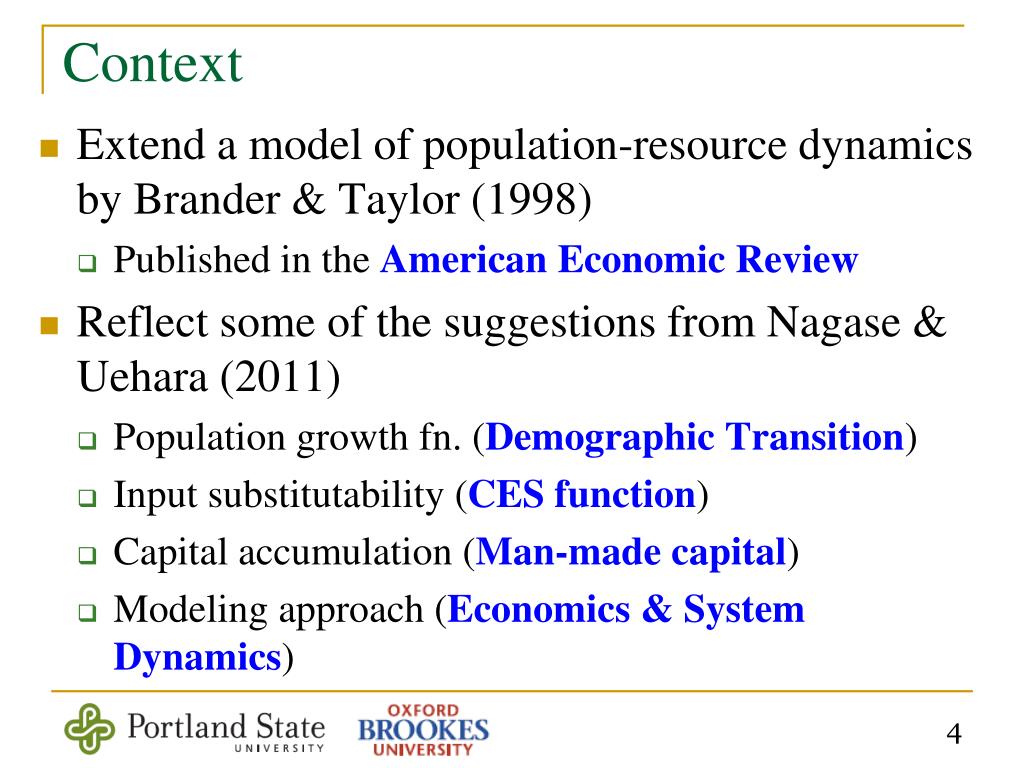 Context

Extend a model of population-resource dynamics by Brander & Taylor (1998)

Published in the American Economic Review

Reflect some of the suggestions from Nagase & Uehara (2011)

Population growth fn. (Demographic Transition)

Input substitutability (CES function)

Capital accumulation (Man-made capital)

Modeling approach (Economics & System Dynamics)

Portland State UNIVERSITY

OXFORD BROOKES UNIVERSITY

4